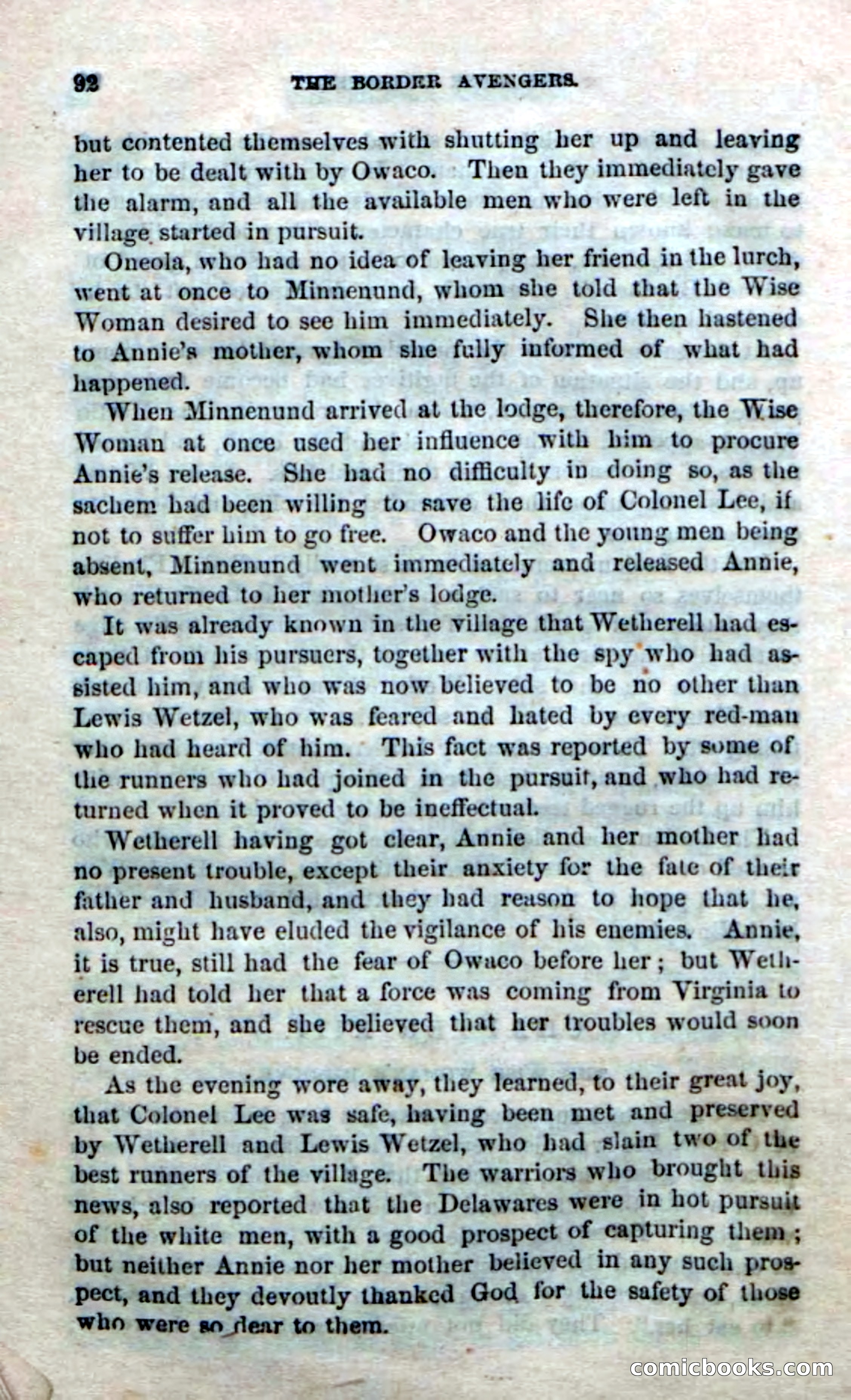 92 THE BORDER AVENGERS.

but contented themselves with shutting her up and leaving her to be dealt with by Owaco. Then they immediately gave the alarm, and all the available men who were left in the village started in pursuit.

Oneola, who had no idea of leaving her friend in the lurch, went at once to Minnenund, whom she told that the Wise Woman desired to see him immediately. She then hastened to Annie's mother, whom she fully informed of what had happened.

When Minnenund arrived at the lodge, therefore, the Wise Woman at once used her influence with him to procure Annie's release. She had no difficulty in doing so, as the sachem had been willing to save the life of Colonel Lee, if not to suffer him to go free. Owaco and the young men being absent, Minnenund went immediately and released Annie, who returned to her mother's lodge.

It was already known in the village that Wetherell had escaped from his pursuers, together with the spy who had assisted him, and who was now believed to be no other than Lewis Wetzel, who was feared and hated by every red-man who had heard of him. This fact was reported by some of the runners who had joined in the pursuit, and who had returned when it proved to be ineffectual.

Wetherell having got clear, Annie and her mother had no present trouble, except their anxiety for the fate of their father and husband, and they had reason to hope that he, also, might have eluded the vigilance of his enemies. Annie, it is true, still had the fear of Owaco before her; but Wetherell had told her that a force was coming from Virginia to rescue them, and she believed that her troubles would soon be ended.

As the evening wore away, they learned, to their great joy, that Colonel Lee was safe, having been met and preserved by Wetherell and Lewis Wetzel, who had slain two of the best runners of the village. The warriors who brought this news, also reported that the Delawares were in hot pursuit of the white men, with a good prospect of capturing them; but neither Annie nor her mother believed in any such prospect, and they devoutly thanked God for the safety of those who were so dear to them.

comicbooks.com